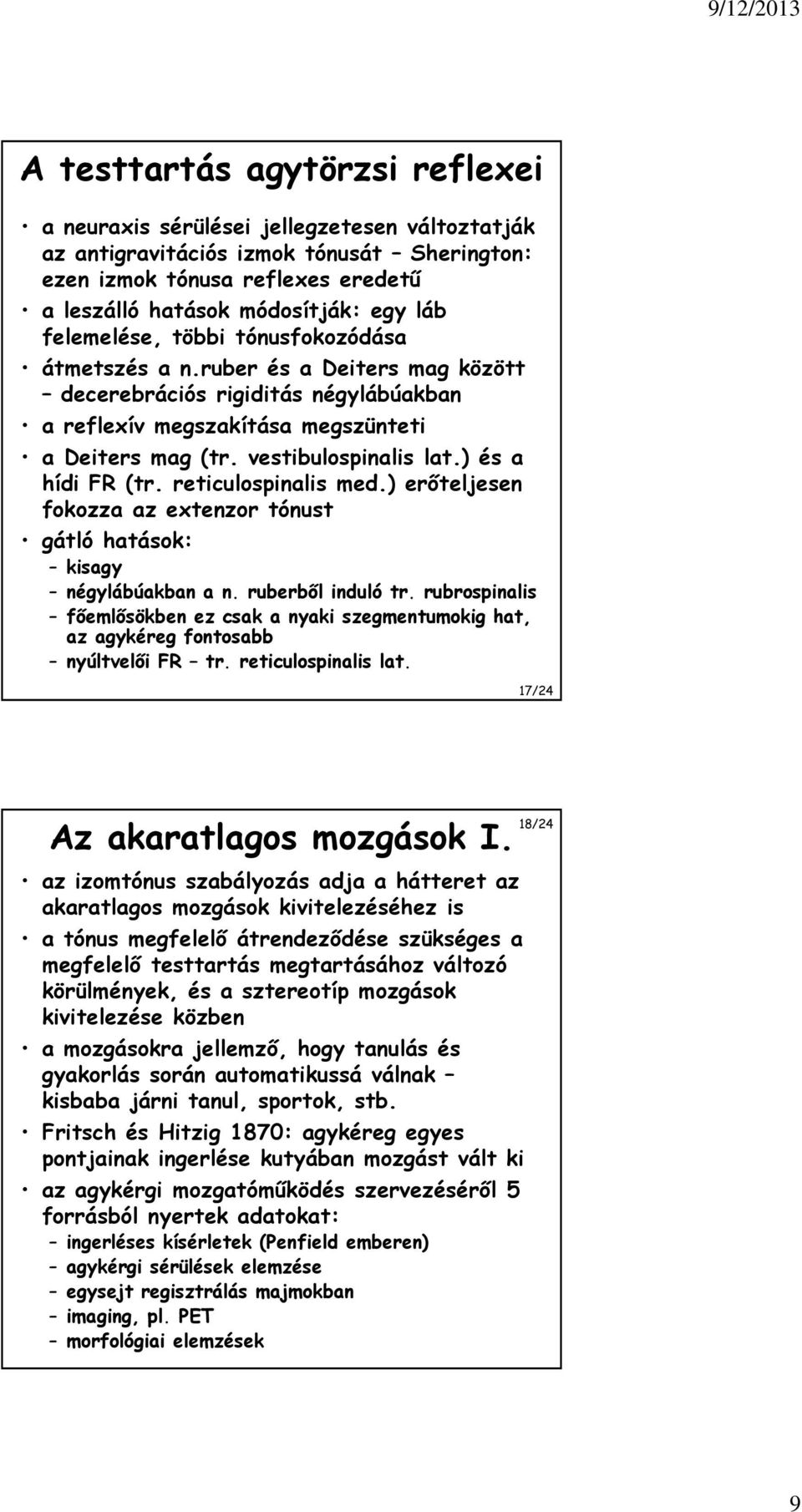 9/12/2013

A testtartás agytörzsi reflexei

• a neuraxis sérülései jellegzetesen változtatják az antigravitációs izmok tónusát – Sherington: ezen izmok tónusa reflexes eredetű
• a leszálló hatások módosítják: egy láb felemelése, többi tónusfokozódása
• átmetszés a n.ruber és a Deiters mag között – decerebrációs rigiditás négylábúakban
• a reflexív megszakítása megszünteti
• a Deiters mag (tr. vestibulospinalis lat.) és a hídi FR (tr. reticulospinalis med.) erőteljesen fokozza az extenzor tónust
• gátló hatások:
– kisagy
– négylábúakban a n. ruberből induló tr. rubrospinalis
– főemlősökben ez csak a nyaki szegmentumokig hat, az agykéreg fontosabb
– nyúltvelői FR – tr. reticulospinalis lat.

17/24

Az akaratlagos mozgások I.

18/24

• az izomtónus szabályozás adja a hátteret az akaratlagos mozgások kivitelezéséhez is
• a tónus megfelelő átrendeződése szükséges a megfelelő testtartás megtartásához változó körülmények, és a sztereotíp mozgások kivitelezése közben
• a mozgásokra jellemző, hogy tanulás és gyakorlás során automatikussá válnak – kisbaba járni tanul, sportok, stb.
• Fritsch és Hitzig 1870: agykéreg egyes pontjainak ingerlése kutyában mozgást vált ki
• az agykérgi mozgatóműködés szervezéséről 5 forrásból nyertek adatokat:
– ingerléses kísérletek (Penfield emberen)
– agykérgi sérülések elemzése
– egysejt regisztrálás majmokban
– imaging, pl. PET
– morfológiai elemzések

9